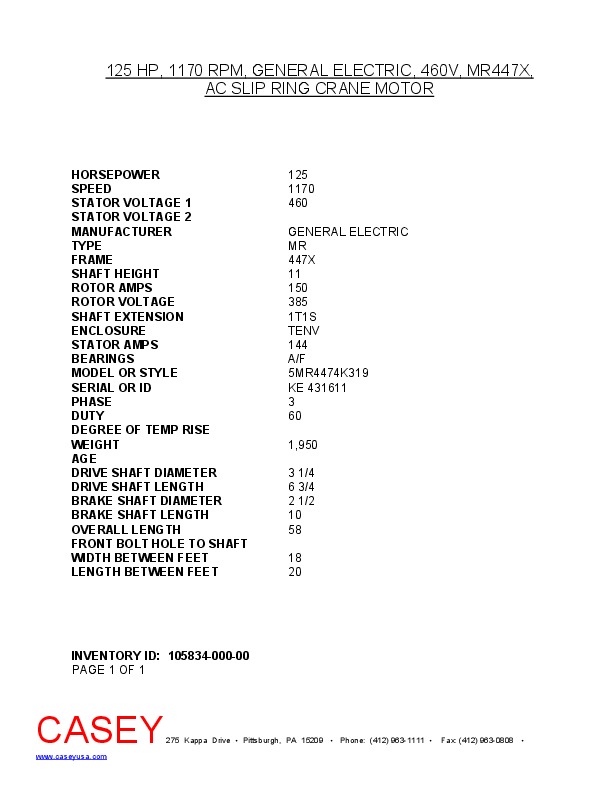 125 HP, 1170 RPM, GENERAL ELECTRIC, 460V, MR447X, AC SLIP RING CRANE MOTOR

| | |
|---|---|
| HORSEPOWER | 125 |
| SPEED | 1170 |
| STATOR VOLTAGE 1 | 460 |
| STATOR VOLTAGE 2 | |
| MANUFACTURER | GENERAL ELECTRIC |
| TYPE | MR |
| FRAME | 447X |
| SHAFT HEIGHT | 11 |
| ROTOR AMPS | 150 |
| ROTOR VOLTAGE | 385 |
| SHAFT EXTENSION | 1T1S |
| ENCLOSURE | TENV |
| STATOR AMPS | 144 |
| BEARINGS | A/F |
| MODEL OR STYLE | 5MR4474K319 |
| SERIAL OR ID | KE 431611 |
| PHASE | 3 |
| DUTY | 60 |
| DEGREE OF TEMP RISE | |
| WEIGHT | 1,950 |
| AGE | |
| DRIVE SHAFT DIAMETER | 3 1/4 |
| DRIVE SHAFT LENGTH | 6 3/4 |
| BRAKE SHAFT DIAMETER | 2 1/2 |
| BRAKE SHAFT LENGTH | 10 |
| OVERALL LENGTH | 58 |
| FRONT BOLT HOLE TO SHAFT | |
| WIDTH BETWEEN FEET | 18 |
| LENGTH BETWEEN FEET | 20 |

INVENTORY ID: 105834-000-00
PAGE 1 OF 1

CASEY 275 Kappa Drive • Pittsburgh, PA 15209 • Phone: (412) 963-1111 • Fax: (412) 963-0808 •
www.caseyusa.com